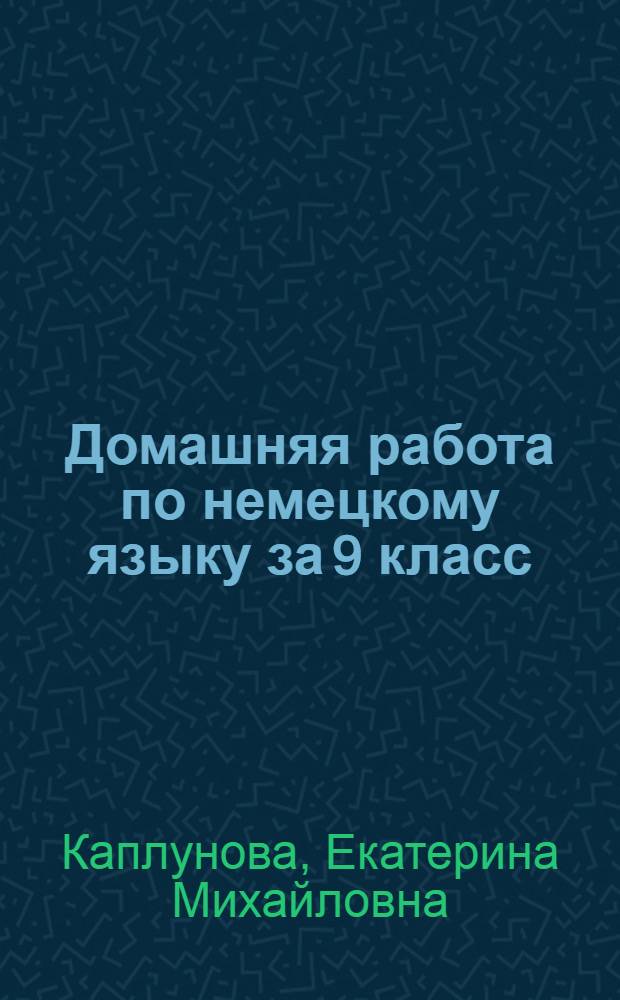 Домашняя работа по немецкому языку за 9 класс

Каплунова, Екатерина Михайловна